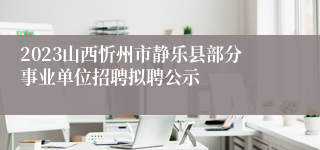 2023山西忻州市静乐县部分事业单位招聘拟聘公示